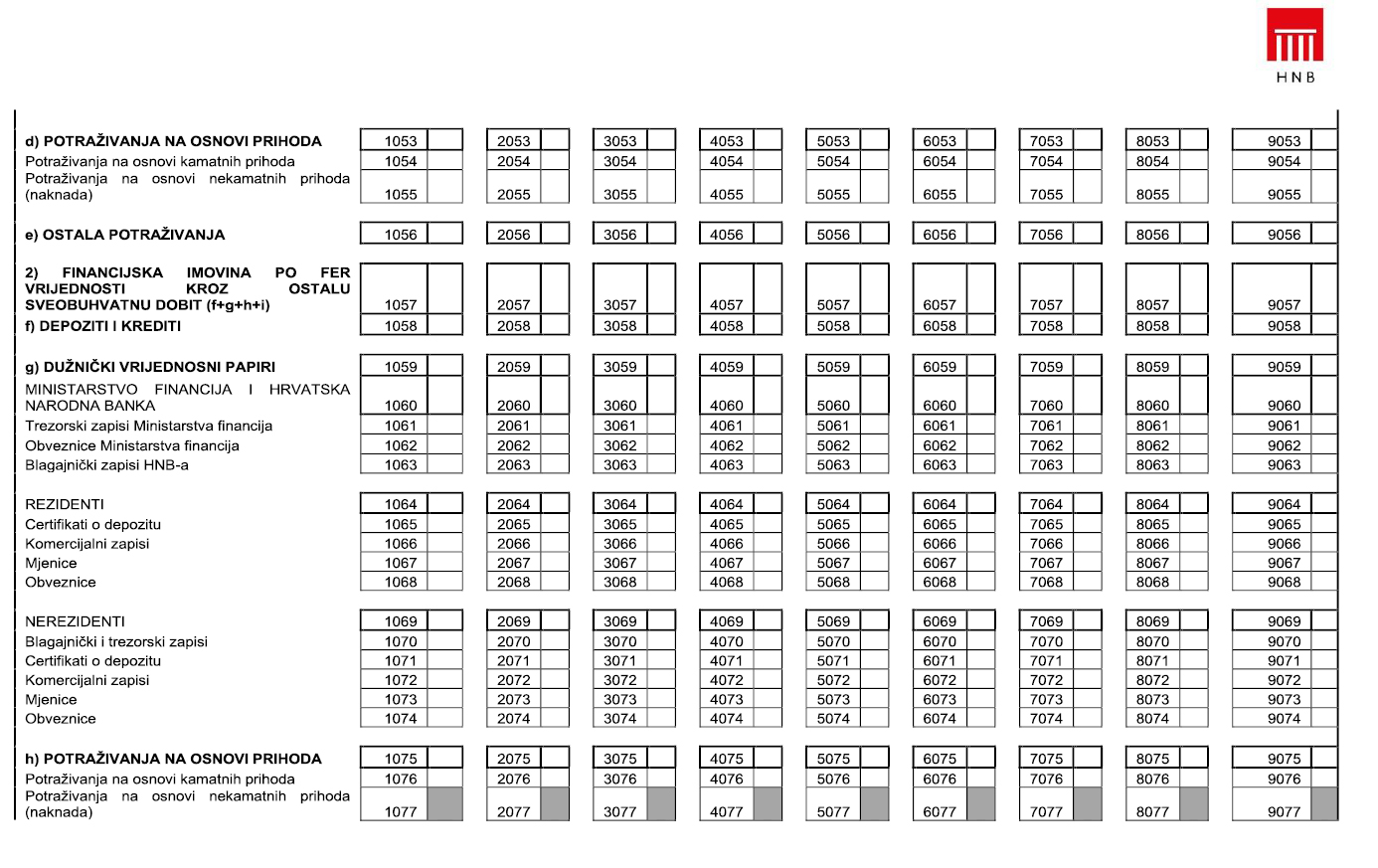 HNB

| | | | | | | | | | |
|---|---|---|---|---|---|---|---|---|---|
| d) POTRAŽIVANJA NA OSNOVI PRIHODA | 1053 | 2053 | 3053 | 4053 | 5053 | 6053 | 7053 | 8053 | 9053 |
| Potraživanja na osnovi kamatnih prihoda | 1054 | 2054 | 3054 | 4054 | 5054 | 6054 | 7054 | 8054 | 9054 |
| Potraživanja na osnovi nekamatnih prihoda (naknada) | 1055 | 2055 | 3055 | 4055 | 5055 | 6055 | 7055 | 8055 | 9055 |
| e) OSTALA POTRAŽIVANJA | 1056 | 2056 | 3056 | 4056 | 5056 | 6056 | 7056 | 8056 | 9056 |
| 2) FINANCIJSKA IMOVINA PO FER VRIJEDNOSTI KROZ OSTALU SVEOBUHVATNU DOBIT (f+g+h+i) | 1057 | 2057 | 3057 | 4057 | 5057 | 6057 | 7057 | 8057 | 9057 |
| f) DEPOZITI I KREDITI | 1058 | 2058 | 3058 | 4058 | 5058 | 6058 | 7058 | 8058 | 9058 |
| g) DUŽNIČKI VRIJEDNOSNI PAPIRI | 1059 | 2059 | 3059 | 4059 | 5059 | 6059 | 7059 | 8059 | 9059 |
| MINISTARSTVO FINANCIJA I HRVATSKA NARODNA BANKA | 1060 | 2060 | 3060 | 4060 | 5060 | 6060 | 7060 | 8060 | 9060 |
| Trezorski zapisi Ministarstva financija | 1061 | 2061 | 3061 | 4061 | 5061 | 6061 | 7061 | 8061 | 9061 |
| Obveznice Ministarstva financija | 1062 | 2062 | 3062 | 4062 | 5062 | 6062 | 7062 | 8062 | 9062 |
| Blagajnički zapisi HNB-a | 1063 | 2063 | 3063 | 4063 | 5063 | 6063 | 7063 | 8063 | 9063 |
| REZIDENTI | 1064 | 2064 | 3064 | 4064 | 5064 | 6064 | 7064 | 8064 | 9064 |
| Certifikati o depozitu | 1065 | 2065 | 3065 | 4065 | 5065 | 6065 | 7065 | 8065 | 9065 |
| Komercijalni zapisi | 1066 | 2066 | 3066 | 4066 | 5066 | 6066 | 7066 | 8066 | 9066 |
| Mjenice | 1067 | 2067 | 3067 | 4067 | 5067 | 6067 | 7067 | 8067 | 9067 |
| Obveznice | 1068 | 2068 | 3068 | 4068 | 5068 | 6068 | 7068 | 8068 | 9068 |
| NEREZIDENTI | 1069 | 2069 | 3069 | 4069 | 5069 | 6069 | 7069 | 8069 | 9069 |
| Blagajnički i trezorski zapisi | 1070 | 2070 | 3070 | 4070 | 5070 | 6070 | 7070 | 8070 | 9070 |
| Certifikati o depozitu | 1071 | 2071 | 3071 | 4071 | 5071 | 6071 | 7071 | 8071 | 9071 |
| Komercijalni zapisi | 1072 | 2072 | 3072 | 4072 | 5072 | 6072 | 7072 | 8072 | 9072 |
| Mjenice | 1073 | 2073 | 3073 | 4073 | 5073 | 6073 | 7073 | 8073 | 9073 |
| Obveznice | 1074 | 2074 | 3074 | 4074 | 5074 | 6074 | 7074 | 8074 | 9074 |
| h) POTRAŽIVANJA NA OSNOVI PRIHODA | 1075 | 2075 | 3075 | 4075 | 5075 | 6075 | 7075 | 8075 | 9075 |
| Potraživanja na osnovi kamatnih prihoda | 1076 | 2076 | 3076 | 4076 | 5076 | 6076 | 7076 | 8076 | 9076 |
| Potraživanja na osnovi nekamatnih prihoda (naknada) | 1077 | 2077 | 3077 | 4077 | 5077 | 6077 | 7077 | 8077 | 9077 |